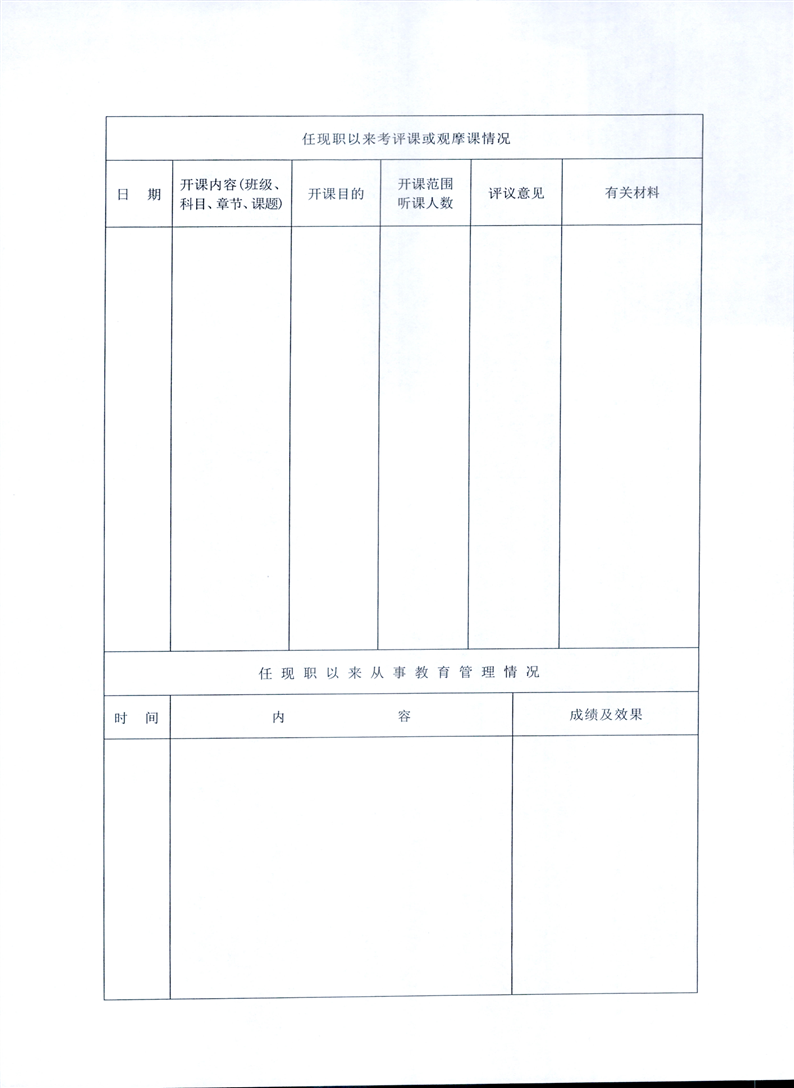 任现职以来考评课或观摩课情况

| 日　期 | 开课内容（班级、科目、章节、课题） | 开课目的 | 开课范围听课人数 | 评议意见 | 有关材料 |
|---|---|---|---|---|---|
| | | | | | |

任现职以来从事教育管理情况

| 时　间 | 内　　　容 | 成绩及效果 |
|---|---|---|
| | | |